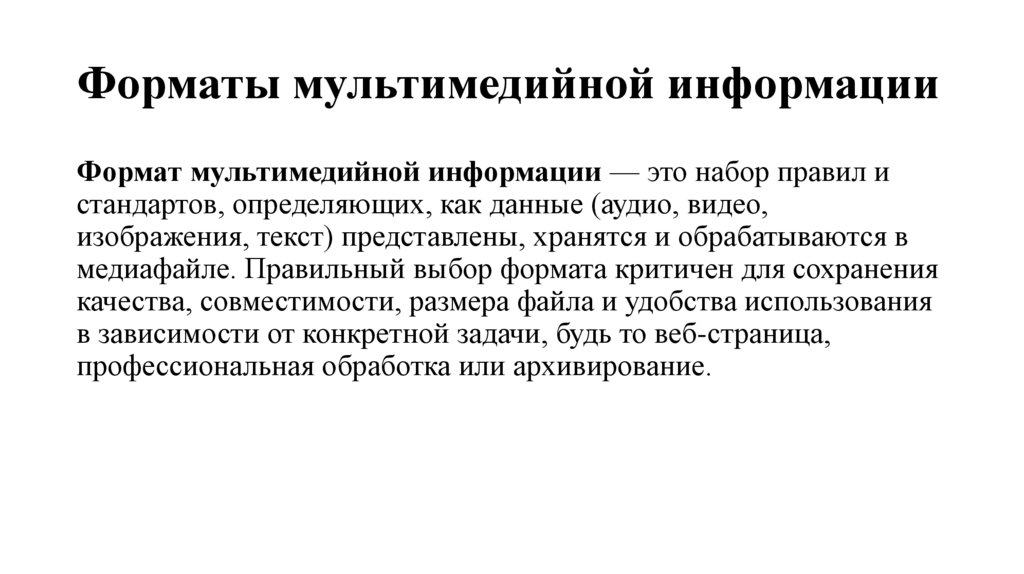 Форматы мультимедийной информации

Формат мультимедийной информации — это набор правил и стандартов, определяющих, как данные (аудио, видео, изображения, текст) представлены, хранятся и обрабатываются в медиафайле. Правильный выбор формата критичен для сохранения качества, совместимости, размера файла и удобства использования в зависимости от конкретной задачи, будь то веб-страница, профессиональная обработка или архивирование.